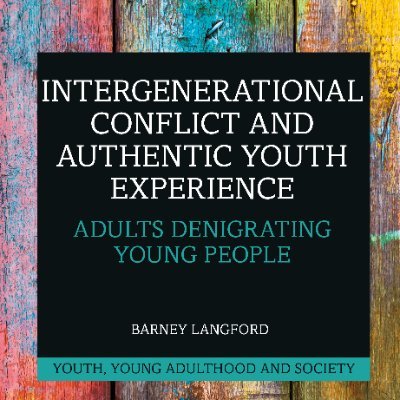 INTERGENERATIONAL CONFLICT AND AUTHENTIC YOUTH EXPERIENCE

ADULTS DENIGRATING YOUNG PEOPLE

BARNEY LANGFORD

YOUTH, YOUNG ADULTHOOD AND SOCIETY